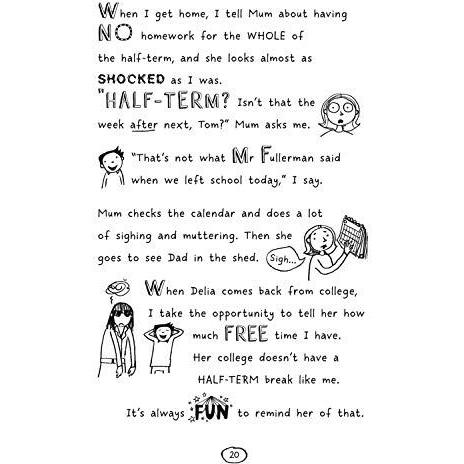 When I get home, I tell Mum about having NO homework for the WHOLE of the half-term, and she looks almost as SHOCKED as I was.

"HALF-TERM? Isn't that the week after next, Tom?" Mum asks me.

"That's not what Mr Fullerman said when we left school today," I say.

Mum checks the calendar and does a lot of sighing and muttering. Then she goes to see Dad in the shed.

Sigh...

When Delia comes back from college, I take the opportunity to tell her how much FREE time I have. Her college doesn't have a HALF-TERM break like me.

It's always FUN to remind her of that.

20